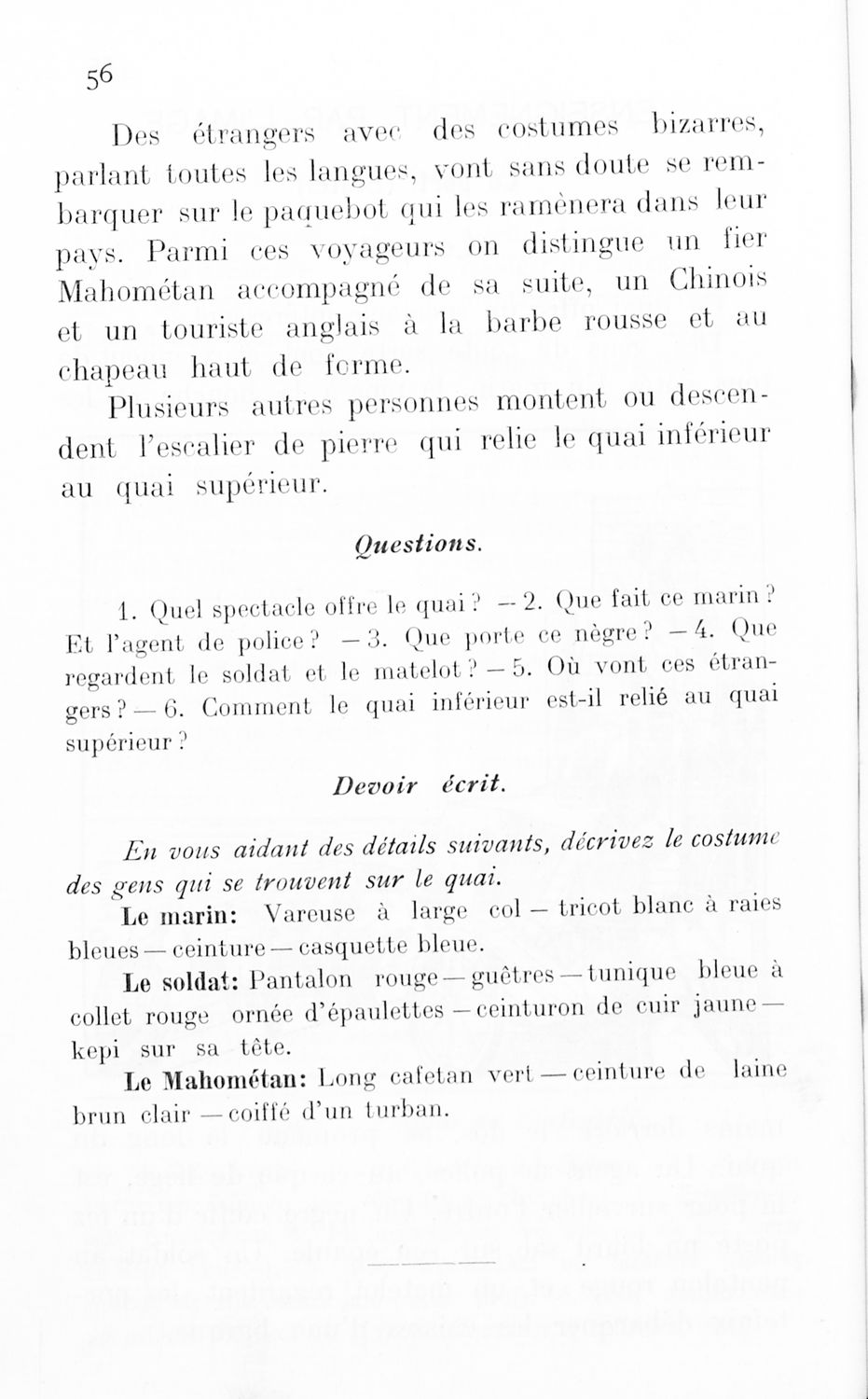 56

Des étrangers avec des costumes bizarres, parlant toutes les langues, vont sans doute se rembarquer sur le paquebot qui les ramènera dans leur pays. Parmi ces voyageurs on distingue un fier Mahométan accompagné de sa suite, un Chinois et un touriste anglais à la barbe rousse et au chapeau haut de forme.

Plusieurs autres personnes montent ou descendent l'escalier de pierre qui relie le quai inférieur au quai supérieur.

Questions.

1. Quel spectacle offre le quai ? — 2. Que fait ce marin ? Et l'agent de police ? — 3. Que porte ce nègre ? — 4. Que regardent le soldat et le matelot ? — 5. Où vont ces étrangers ? — 6. Comment le quai inférieur est-il relié au quai supérieur ?

Devoir écrit.

En vous aidant des détails suivants, décrivez le costume des gens qui se trouvent sur le quai.

Le marin: Vareuse à large col — tricot blanc à raies bleues — ceinture — casquette bleue.

Le soldat: Pantalon rouge — guêtres — tunique bleue à collet rouge ornée d'épaulettes — ceinturon de cuir jaune — kepi sur sa tête.

Le Mahométan: Long cafetan vert — ceinture de laine brun clair — coiffé d'un turban.